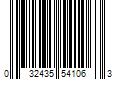 0 32435 54106 3